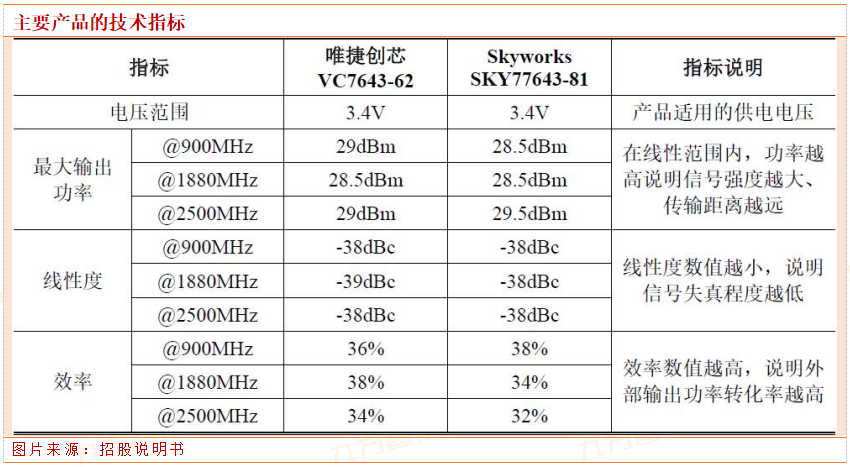 主要产品的技术指标

| 指标 | | 唯捷创芯 VC7643-62 | Skyworks SKY77643-81 | 指标说明 |
|---|---|---|---|---|
| 电压范围 | | 3.4V | 3.4V | 产品适用的供电电压 |
| 最大输出功率 | @900MHz | 29dBm | 28.5dBm | 在线性范围内，功率越高说明信号强度越大、传输距离越远 |
| | @1880MHz | 28.5dBm | 28.5dBm | |
| | @2500MHz | 29dBm | 29.5dBm | |
| 线性度 | @900MHz | -38dBc | -38dBc | 线性度数值越小，说明信号失真程度越低 |
| | @1880MHz | -39dBc | -38dBc | |
| | @2500MHz | -38dBc | -38dBc | |
| 效率 | @900MHz | 36% | 38% | 效率数值越高，说明外部输出功率转化率越高 |
| | @1880MHz | 38% | 34% | |
| | @2500MHz | 34% | 32% | |

图片来源：招股说明书